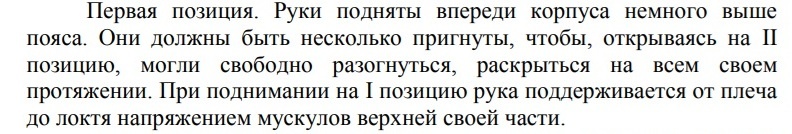 Первая позиция. Руки подняты впереди корпуса немного выше пояса. Они должны быть несколько пригнуты, чтобы, открываясь на II позицию, могли свободно разогнуться, раскрыться на всем своем протяжении. При поднимании на I позицию рука поддерживается от плеча до локтя напряжением мускулов верхней своей части.